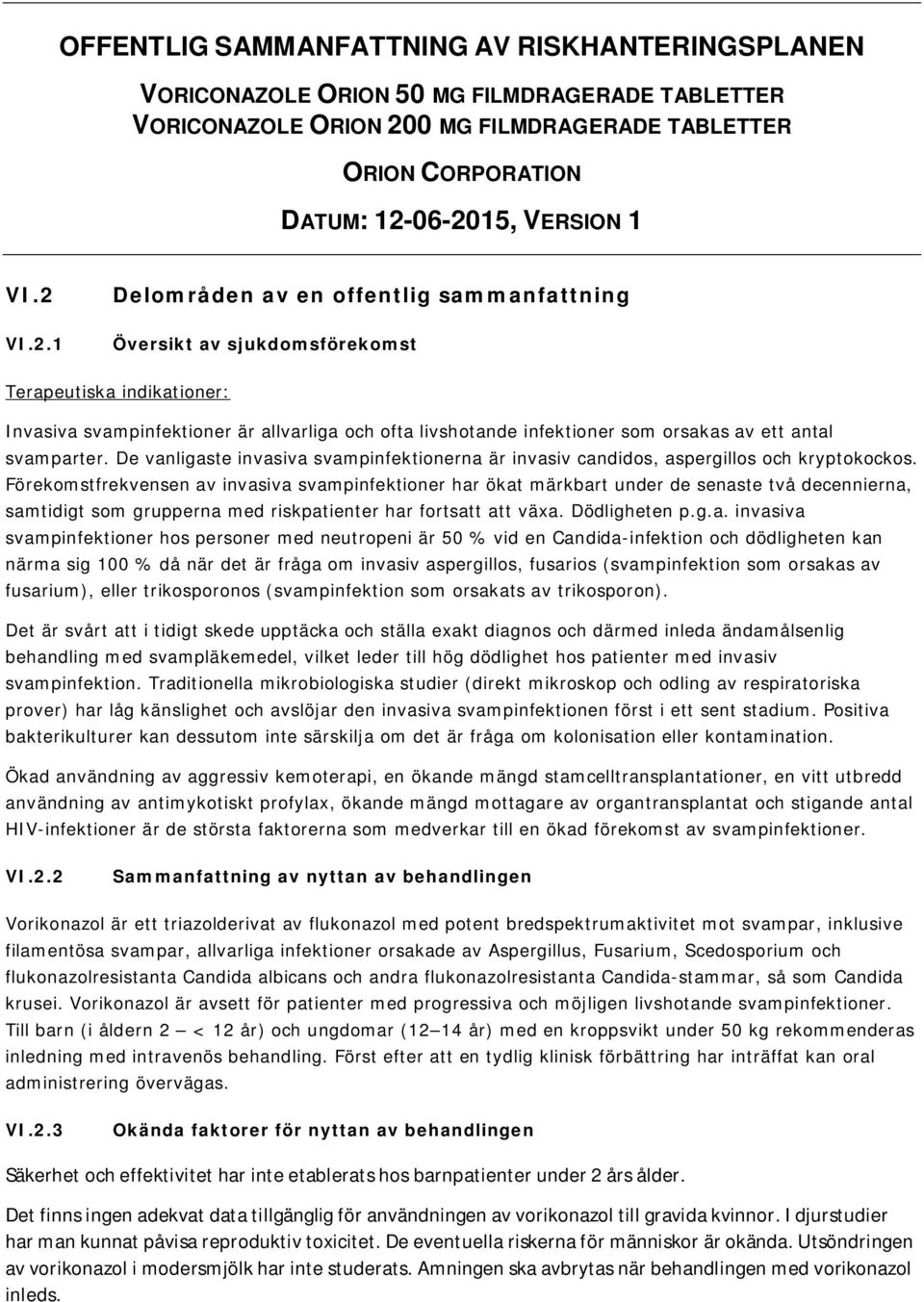 OFFENTLIG SAMMANFATTNING AV RISKHANTERINGSPLANEN

VORICONAZOLE ORION 50 MG FILMDRAGERADE TABLETTER
VORICONAZOLE ORION 200 MG FILMDRAGERADE TABLETTER

ORION CORPORATION

DATUM: 12-06-2015, VERSION 1

VI.2 Delområden av en offentlig sammanfattning

VI.2.1 Översikt av sjukdomsförekomst

Terapeutiska indikationer:

Invasiva svampinfektioner är allvarliga och ofta livshotande infektioner som orsakas av ett antal svamparter. De vanligaste invasiva svampinfektionerna är invasiv candidos, aspergillos och kryptokockos. Förekomstfrekvensen av invasiva svampinfektioner har ökat märkbart under de senaste två decennierna, samtidigt som grupperna med riskpatienter har fortsatt att växa. Dödligheten p.g.a. invasiva svampinfektioner hos personer med neutropeni är 50 % vid en Candida-infektion och dödligheten kan närma sig 100 % då när det är fråga om invasiv aspergillos, fusarios (svampinfektion som orsakas av fusarium), eller trikosporonos (svampinfektion som orsakats av trikosporon).

Det är svårt att i tidigt skede upptäcka och ställa exakt diagnos och därmed inleda ändamålsenlig behandling med svampläkemedel, vilket leder till hög dödlighet hos patienter med invasiv svampinfektion. Traditionella mikrobiologiska studier (direkt mikroskop och odling av respiratoriska prover) har låg känslighet och avslöjar den invasiva svampinfektionen först i ett sent stadium. Positiva bakterikulturer kan dessutom inte särskilja om det är fråga om kolonisation eller kontamination.

Ökad användning av aggressiv kemoterapi, en ökande mängd stamcelltransplantationer, en vitt utbredd användning av antimykotiskt profylax, ökande mängd mottagare av organtransplantat och stigande antal HIV-infektioner är de största faktorerna som medverkar till en ökad förekomst av svampinfektioner.

VI.2.2 Sammanfattning av nyttan av behandlingen

Vorikonazol är ett triazolderivat av flukonazol med potent bredspektrumaktivitet mot svampar, inklusive filamentösa svampar, allvarliga infektioner orsakade av Aspergillus, Fusarium, Scedosporium och flukonazolresistanta Candida albicans och andra flukonazolresistanta Candida-stammar, så som Candida krusei. Vorikonazol är avsett för patienter med progressiva och möjligen livshotande svampinfektioner. Till barn (i åldern 2 – < 12 år) och ungdomar (12—14 år) med en kroppsvikt under 50 kg rekommenderas inledning med intravenös behandling. Först efter att en tydlig klinisk förbättring har inträffat kan oral administrering övervägas.

VI.2.3 Okända faktorer för nyttan av behandlingen

Säkerhet och effektivitet har inte etablerats hos barnpatienter under 2 års ålder.

Det finns ingen adekvat data tillgänglig för användningen av vorikonazol till gravida kvinnor. I djurstudier har man kunnat påvisa reproduktiv toxicitet. De eventuella riskerna för människor är okända. Utsöndringen av vorikonazol i modersmjölk har inte studerats. Amningen ska avbrytas när behandlingen med vorikonazol inleds.